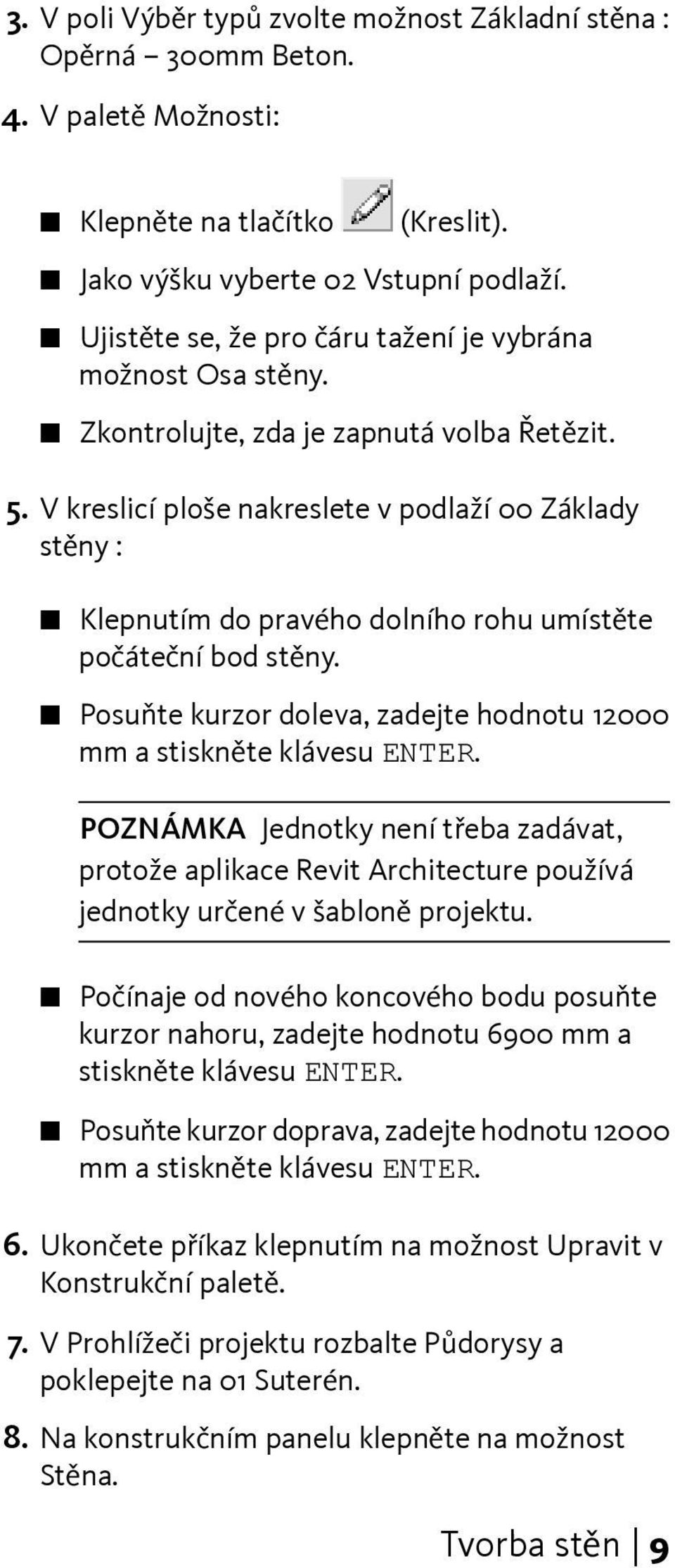 3. V poli Výběr typů zvolte možnost Základní stěna : Opěrná – 300mm Beton.

4. V paletě Možnosti:

■ Klepněte na tlačítko (Kreslit).

■ Jako výšku vyberte 02 Vstupní podlaží.

■ Ujistěte se, že pro čáru tažení je vybrána možnost Osa stěny.

■ Zkontrolujte, zda je zapnutá volba Řetězit.

5. V kreslicí ploše nakreslete v podlaží 00 Základy stěny :

■ Klepnutím do pravého dolního rohu umístěte počáteční bod stěny.

■ Posuňte kurzor doleva, zadejte hodnotu 12000 mm a stiskněte klávesu ENTER.

POZNÁMKA Jednotky není třeba zadávat, protože aplikace Revit Architecture používá jednotky určené v šabloně projektu.

■ Počínaje od nového koncového bodu posuňte kurzor nahoru, zadejte hodnotu 6900 mm a stiskněte klávesu ENTER.

■ Posuňte kurzor doprava, zadejte hodnotu 12000 mm a stiskněte klávesu ENTER.

6. Ukončete příkaz klepnutím na možnost Upravit v Konstrukční paletě.

7. V Prohlížeči projektu rozbalte Půdorysy a poklepejte na 01 Suterén.

8. Na konstrukčním panelu klepněte na možnost Stěna.

Tvorba stěn | 9